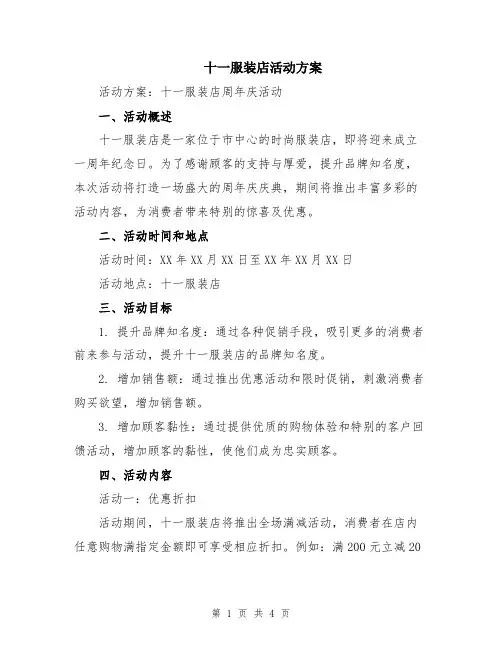 十一服装店活动方案

活动方案：十一服装店周年庆活动

一、活动概述

十一服装店是一家位于市中心的时尚服装店，即将迎来成立一周年纪念日。为了感谢顾客的支持与厚爱，提升品牌知名度，本次活动将打造一场盛大的周年庆庆典，期间将推出丰富多彩的活动内容，为消费者带来特别的惊喜及优惠。

二、活动时间和地点

活动时间：XX 年 XX 月 XX 日至 XX 年 XX 月 XX 日

活动地点：十一服装店

三、活动目标

1. 提升品牌知名度：通过各种促销手段，吸引更多的消费者前来参与活动，提升十一服装店的品牌知名度。

2. 增加销售额：通过推出优惠活动和限时促销，刺激消费者购买欲望，增加销售额。

3. 增加顾客黏性：通过提供优质的购物体验和特别的客户回馈活动，增加顾客的黏性，使他们成为忠实顾客。

四、活动内容

活动一：优惠折扣

活动期间，十一服装店将推出全场满减活动，消费者在店内任意购物满指定金额即可享受相应折扣。例如：满 200 元立减 20

第 1 页 共 4 页